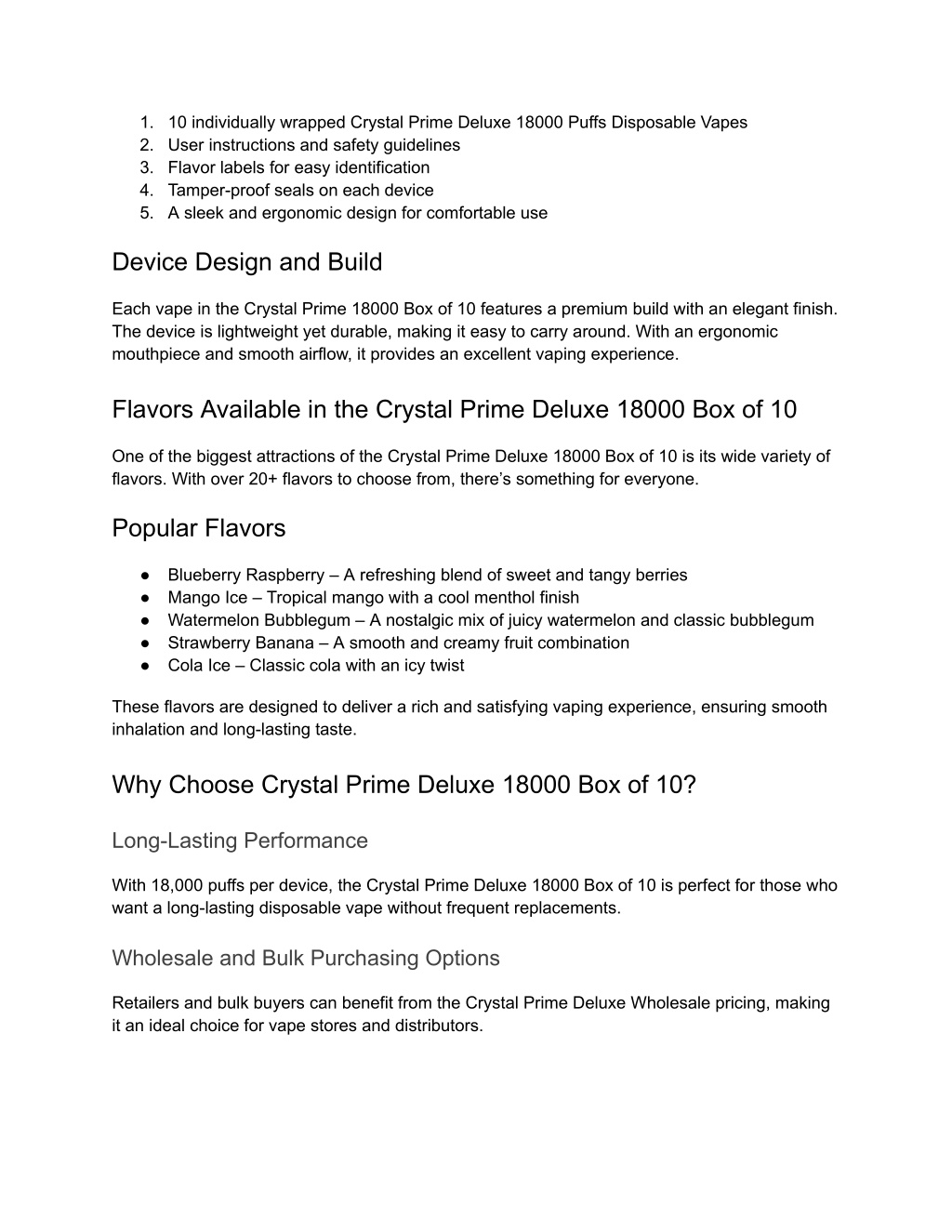 1. 10 individually wrapped Crystal Prime Deluxe 18000 Puffs Disposable Vapes
2. User instructions and safety guidelines
3. Flavor labels for easy identification
4. Tamper-proof seals on each device
5. A sleek and ergonomic design for comfortable use

Device Design and Build

Each vape in the Crystal Prime 18000 Box of 10 features a premium build with an elegant finish. The device is lightweight yet durable, making it easy to carry around. With an ergonomic mouthpiece and smooth airflow, it provides an excellent vaping experience.

Flavors Available in the Crystal Prime Deluxe 18000 Box of 10

One of the biggest attractions of the Crystal Prime Deluxe 18000 Box of 10 is its wide variety of flavors. With over 20+ flavors to choose from, there’s something for everyone.

Popular Flavors

● Blueberry Raspberry – A refreshing blend of sweet and tangy berries
● Mango Ice – Tropical mango with a cool menthol finish
● Watermelon Bubblegum – A nostalgic mix of juicy watermelon and classic bubblegum
● Strawberry Banana – A smooth and creamy fruit combination
● Cola Ice – Classic cola with an icy twist

These flavors are designed to deliver a rich and satisfying vaping experience, ensuring smooth inhalation and long-lasting taste.

Why Choose Crystal Prime Deluxe 18000 Box of 10?

Long-Lasting Performance

With 18,000 puffs per device, the Crystal Prime Deluxe 18000 Box of 10 is perfect for those who want a long-lasting disposable vape without frequent replacements.

Wholesale and Bulk Purchasing Options

Retailers and bulk buyers can benefit from the Crystal Prime Deluxe Wholesale pricing, making it an ideal choice for vape stores and distributors.